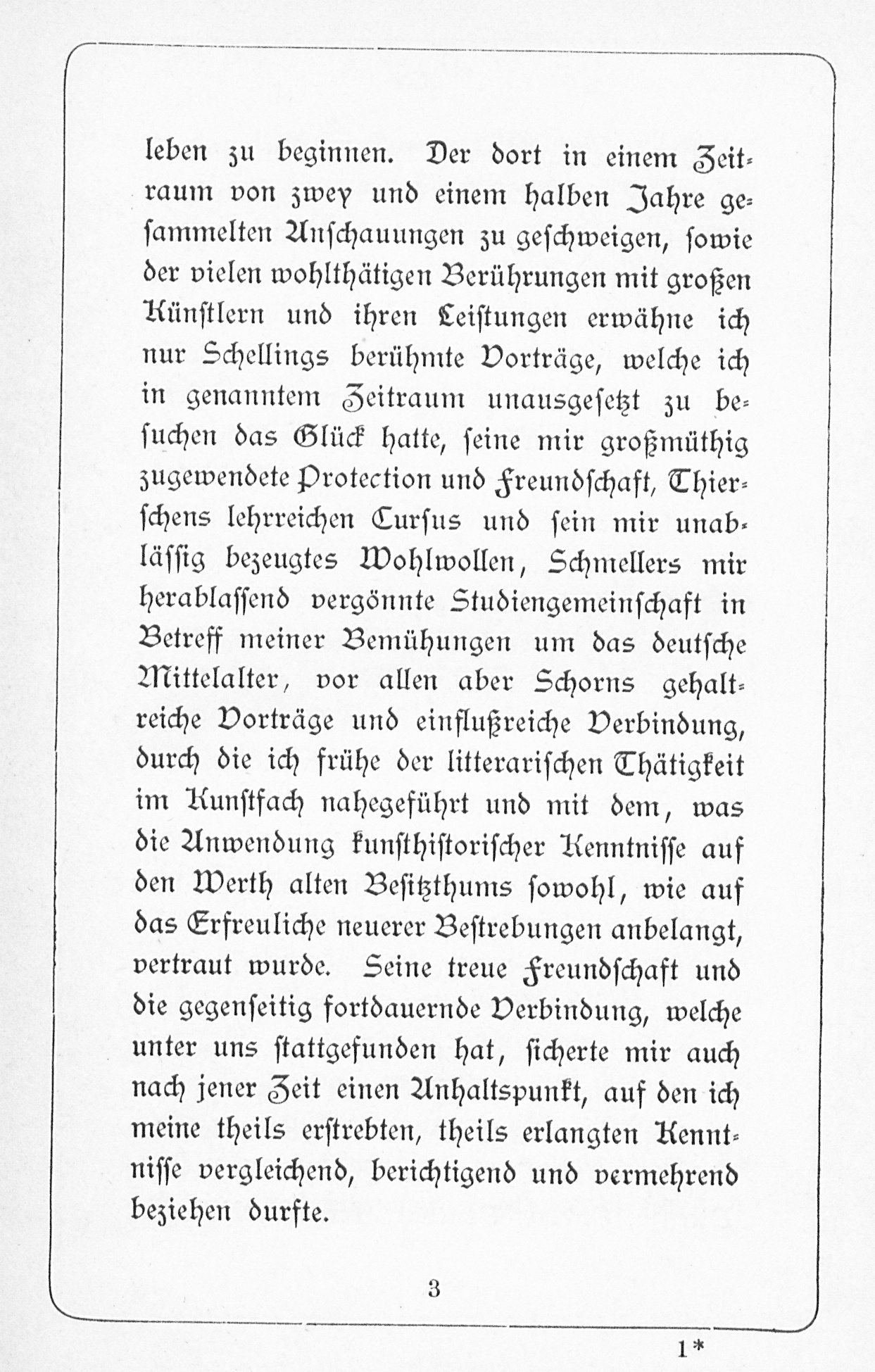 leben zu beginnen. Der dort in einem Zeitraum von zwey und einem halben Jahre gesammelten Anschauungen zu geschweigen, sowie der vielen wohlthätigen Berührungen mit großen Künstlern und ihren Leistungen erwähne ich nur Schellings berühmte Vorträge, welche ich in genanntem Zeitraum unausgesetzt zu besuchen das Glück hatte, seine mir großmüthig zugewendete Protection und Freundschaft, Thierschens lehrreichen Cursus und sein mir unablässig bezeugtes Wohlwollen, Schmellers mir herablassend vergönnte Studiengemeinschaft in Betreff meiner Bemühungen um das deutsche Mittelalter, vor allen aber Schorns gehaltreiche Vorträge und einflußreiche Verbindung, durch die ich frühe der litterarischen Thätigkeit im Kunstfach nahegeführt und mit dem, was die Anwendung kunsthistorischer Kenntnisse auf den Werth alten Besitzthums sowohl, wie auf das Erfreuliche neuerer Bestrebungen anbelangt, vertraut wurde. Seine treue Freundschaft und die gegenseitig fortdauernde Verbindung, welche unter uns stattgefunden hat, sicherte mir auch nach jener Zeit einen Anhaltspunkt, auf den ich meine theils erstrebten, theils erlangten Kenntnisse vergleichend, berichtigend und vermehrend beziehen durfte.

3

1*